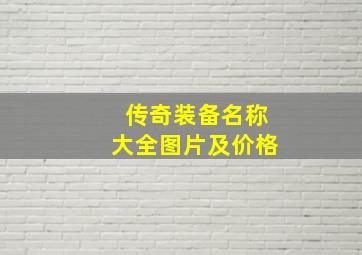 传奇装备名称
大全图片及价格